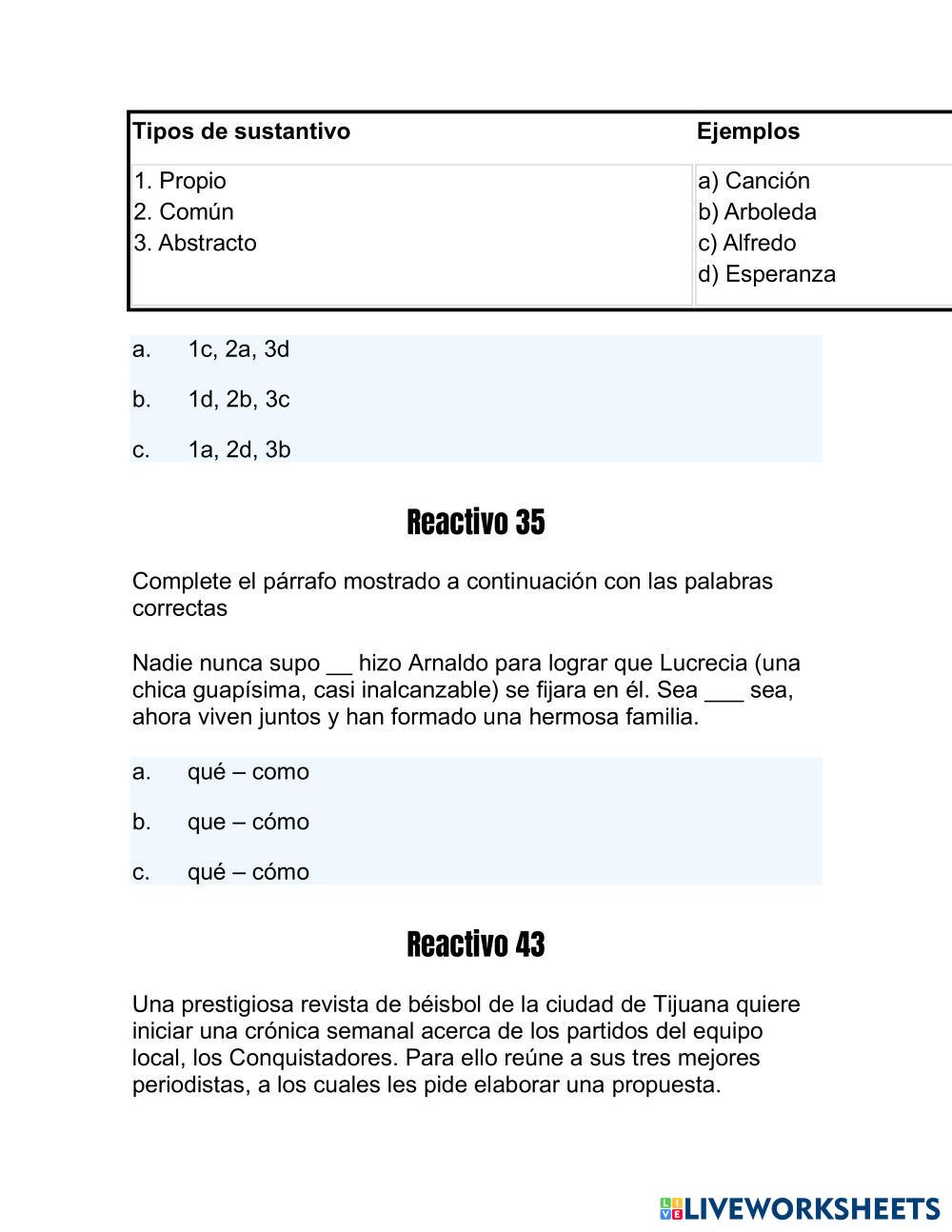 | Tipos de sustantivo | Ejemplos |
|---|---|
| 1. Propio<br>2. Común<br>3. Abstracto | a) Canción<br>b) Arboleda<br>c) Alfredo<br>d) Esperanza |

a. 1c, 2a, 3d

b. 1d, 2b, 3c

c. 1a, 2d, 3b

Reactivo 35

Complete el párrafo mostrado a continuación con las palabras correctas

Nadie nunca supo __ hizo Arnaldo para lograr que Lucrecia (una chica guapísima, casi inalcanzable) se fijara en él. Sea ___ sea, ahora viven juntos y han formado una hermosa familia.

a. qué – como

b. que – cómo

c. qué – cómo

Reactivo 43

Una prestigiosa revista de béisbol de la ciudad de Tijuana quiere iniciar una crónica semanal acerca de los partidos del equipo local, los Conquistadores. Para ello reúne a sus tres mejores periodistas, a los cuales les pide elaborar una propuesta.

LIVEWORKSHEETS